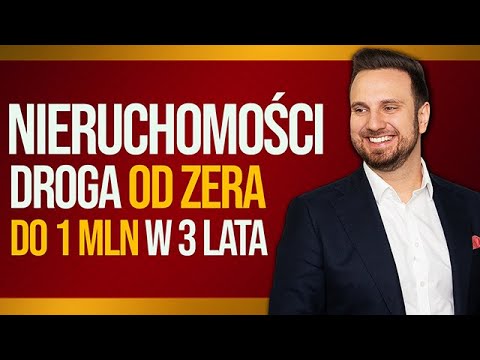 NIERUCHOMOŚCI
DROGA OD ZERA
DO 1 MLN W 3 LATA